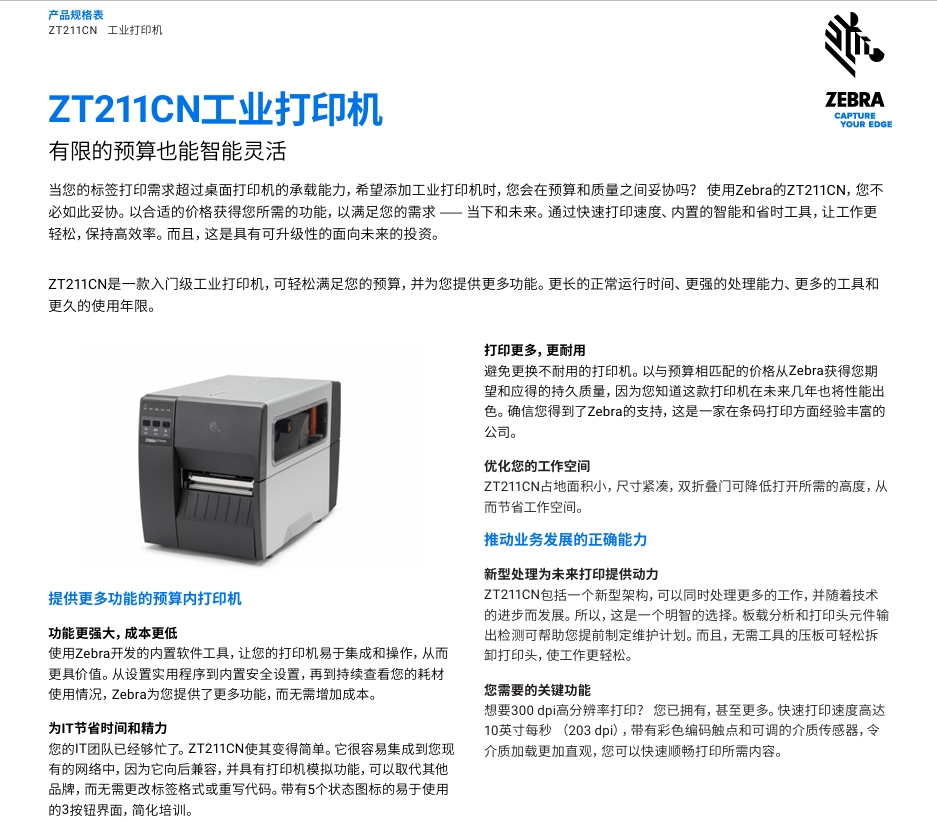 产品规格表
ZT211CN 工业打印机

ZEBRA
CAPTURE YOUR EDGE

ZT211CN工业打印机

有限的预算也能智能灵活

当您的标签打印需求超过桌面打印机的承载能力，希望添加工业打印机时，您会在预算和质量之间妥协吗？ 使用Zebra的ZT211CN，您不必如此妥协。以合适的价格获得您所需的功能，以满足您的需求 —— 当下和未来。通过快速打印速度、内置的智能和省时工具，让工作更轻松，保持高效率。而且，这是具有可升级性的面向未来的投资。

ZT211CN是一款入门级工业打印机，可轻松满足您的预算，并为您提供更多功能。更长的正常运行时间、更强的处理能力、更多的工具和更久的使用年限。

提供更多功能的预算内打印机

功能更强大，成本更低
使用Zebra开发的内置软件工具，让您的打印机易于集成和操作，从而更具价值。从设置实用程序到内置安全设置，再到持续查看您的耗材使用情况，Zebra为您提供了更多功能，而无需增加成本。

为IT节省时间和精力
您的IT团队已经够忙了。ZT211CN使其变得简单。它很容易集成到您现有的网络中，因为它向后兼容，并具有打印机模拟功能，可以取代其他品牌，而无需更改标签格式或重写代码。带有5个状态图标的易于使用的3按钮界面，简化培训。

打印更多，更耐用
避免更换不耐用的打印机。以与预算相匹配的价格从Zebra获得您期望和应得的持久质量，因为您知道这款打印机在未来几年也将性能出色。确信您得到了Zebra的支持，这是一家在条码打印方面经验丰富的公司。

优化您的工作空间
ZT211CN占地面积小，尺寸紧凑，双折叠门可降低打开所需的高度，从而节省工作空间。

推动业务发展的正确能力

新型处理为未来打印提供动力
ZT211CN包括一个新型架构，可以同时处理更多的工作，并随着技术的进步而发展。所以，这是一个明智的选择。板载分析和打印头元件输出检测可帮助您提前制定维护计划。而且，无需工具的压板可轻松拆卸打印头，使工作更轻松。

您需要的关键功能
想要300 dpi高分辨率打印？ 您已拥有，甚至更多。快速打印速度高达10英寸每秒 （203 dpi），带有彩色编码触点和可调的介质传感器，令介质加载更加直观，您可以快速顺畅打印所需内容。